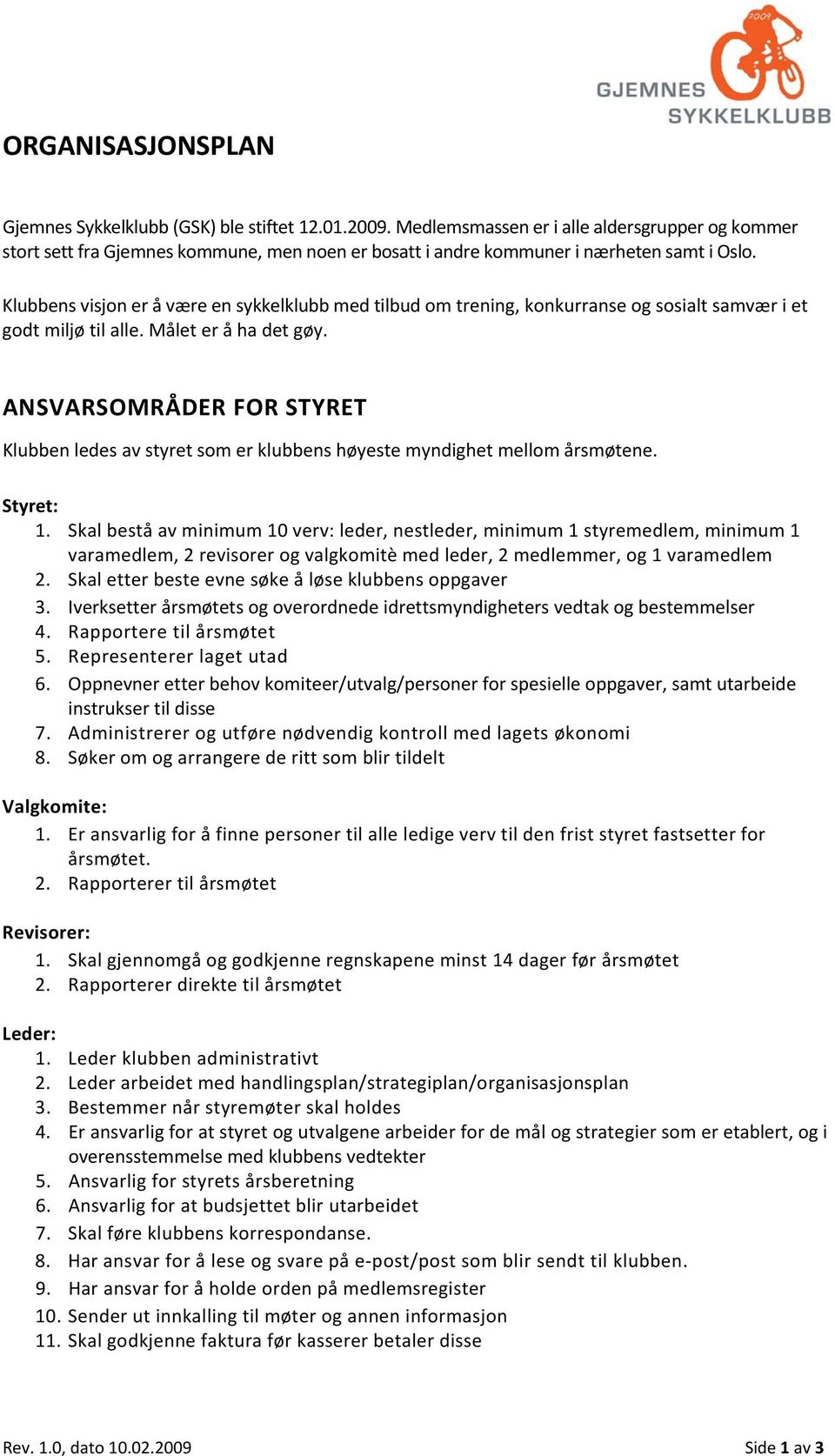 2009

GJEMNES SYKKELKLUBB

ORGANISASJONSPLAN

Gjemnes Sykkelklubb (GSK) ble stiftet 12.01.2009. Medlemsmassen er i alle aldersgrupper og kommer stort sett fra Gjemnes kommune, men noen er bosatt i andre kommuner i nærheten samt i Oslo.

Klubbens visjon er å være en sykkelklubb med tilbud om trening, konkurranse og sosialt samvær i et godt miljø til alle. Målet er å ha det gøy.

ANSVARSOMRÅDER FOR STYRET

Klubben ledes av styret som er klubbens høyeste myndighet mellom årsmøtene.

Styret:
1. Skal bestå av minimum 10 verv: leder, nestleder, minimum 1 styremedlem, minimum 1 varamedlem, 2 revisorer og valgkomitè med leder, 2 medlemmer, og 1 varamedlem
2. Skal etter beste evne søke å løse klubbens oppgaver
3. Iverksetter årsmøtets og overordnede idrettsmyndigheters vedtak og bestemmelser
4. Rapportere til årsmøtet
5. Representerer laget utad
6. Oppnevner etter behov komiteer/utvalg/personer for spesielle oppgaver, samt utarbeide instrukser til disse
7. Administrerer og utføre nødvendig kontroll med lagets økonomi
8. Søker om og arrangere de ritt som blir tildelt

Valgkomite:
1. Er ansvarlig for å finne personer til alle ledige verv til den frist styret fastsetter for årsmøtet.
2. Rapporterer til årsmøtet

Revisorer:
1. Skal gjennomgå og godkjenne regnskapene minst 14 dager før årsmøtet
2. Rapporterer direkte til årsmøtet

Leder:
1. Leder klubben administrativt
2. Leder arbeidet med handlingsplan/strategiplan/organisasjonsplan
3. Bestemmer når styremøter skal holdes
4. Er ansvarlig for at styret og utvalgene arbeider for de mål og strategier som er etablert, og i overensstemmelse med klubbens vedtekter
5. Ansvarlig for styrets årsberetning
6. Ansvarlig for at budsjettet blir utarbeidet
7. Skal føre klubbens korrespondanse.
8. Har ansvar for å lese og svare på e-post/post som blir sendt til klubben.
9. Har ansvar for å holde orden på medlemsregister
10. Sender ut innkalling til møter og annen informasjon
11. Skal godkjenne faktura før kasserer betaler disse

Rev. 1.0, dato 10.02.2009

Side 1 av 3